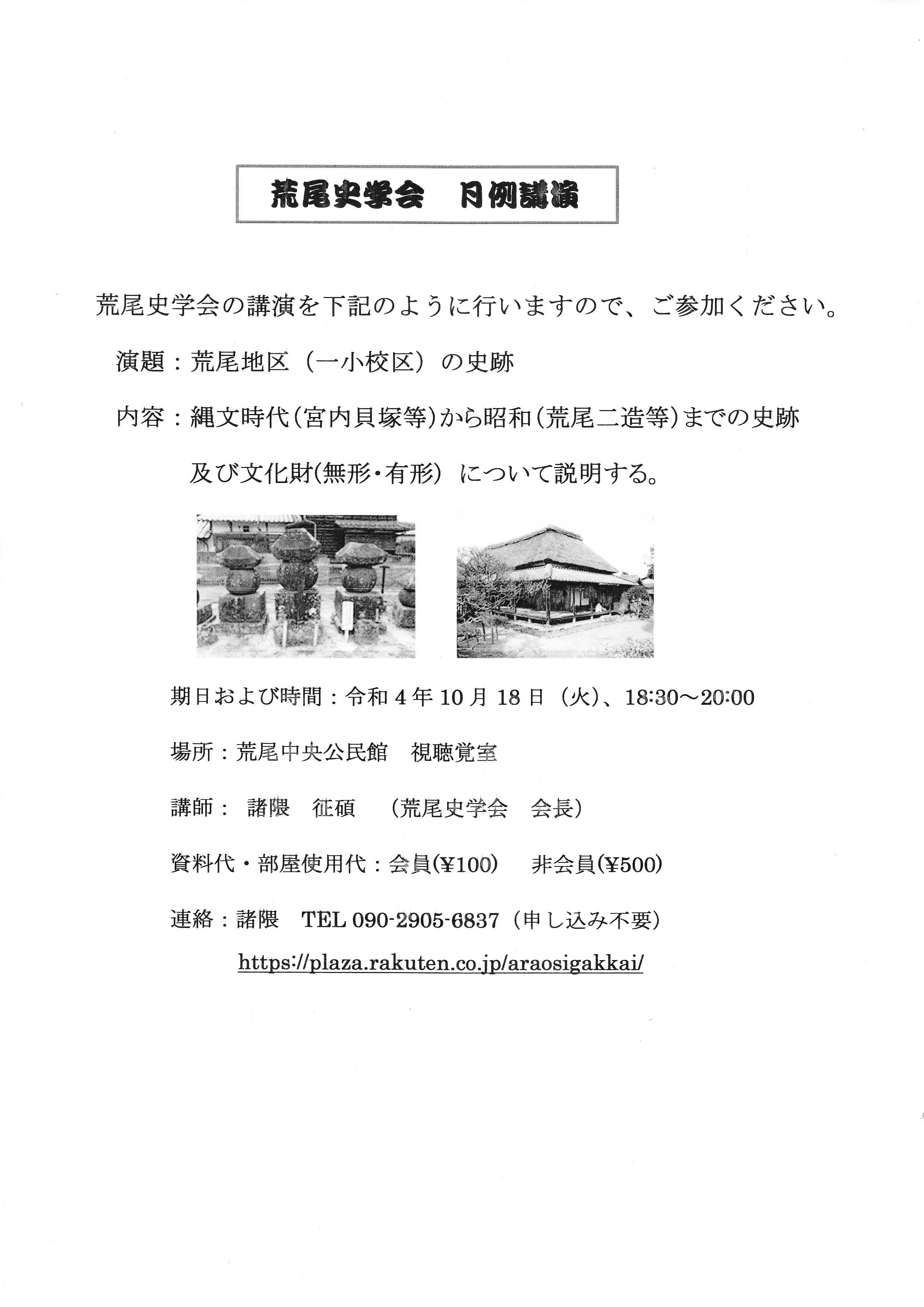 荒尾史学会　月例講演

荒尾史学会の講演を下記のように行いますので、ご参加ください。

演題：荒尾地区（一小校区）の史跡

内容：縄文時代(宮内貝塚等)から昭和(荒尾二造等)までの史跡及び文化財(無形・有形) について説明する。

期日および時間：令和４年10月18日（火)、18:30～20:00

場所：荒尾中央公民館　視聴覚室

講師：　諸隈　征碩　（荒尾史学会　会長）

資料代・部屋使用代：会員(¥100)　非会員(¥500)

連絡：諸隈　TEL 090-2905-6837（申し込み不要）

https://plaza.rakuten.co.jp/araosigakkai/